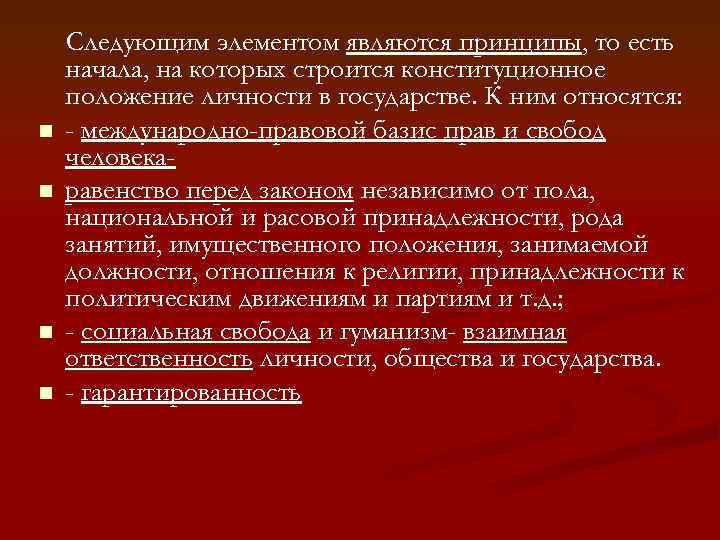 Следующим элементом являются принципы, то есть начала, на которых строится конституционное положение личности в государстве. К ним относятся:

- международно-правовой базис прав и свобод человека-

равенство перед законом независимо от пола, национальной и расовой принадлежности, рода занятий, имущественного положения, занимаемой должности, отношения к религии, принадлежности к политическим движениям и партиям и т.д.;

- социальная свобода и гуманизм- взаимная ответственность личности, общества и государства.

- гарантированность